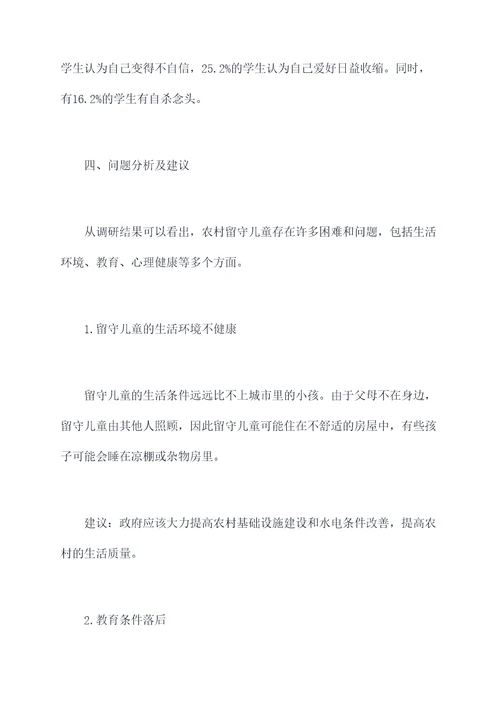 学生认为自己变得不自信，25.2%的学生认为自己爱好日益收缩。同时，有16.2%的学生有自杀念头。

四、问题分析及建议

从调研结果可以看出，农村留守儿童存在许多困难和问题，包括生活环境、教育、心理健康等多个方面。

1.留守儿童的生活环境不健康

留守儿童的生活条件远远比不上城市里的小孩。由于父母不在身边，留守儿童由其他人照顾，因此留守儿童可能住在不舒适的房屋中，有些孩子可能会睡在凉棚或杂物房里。

建议：政府应该大力提高农村基础设施建设和水电条件改善，提高农村的生活质量。

2.教育条件落后